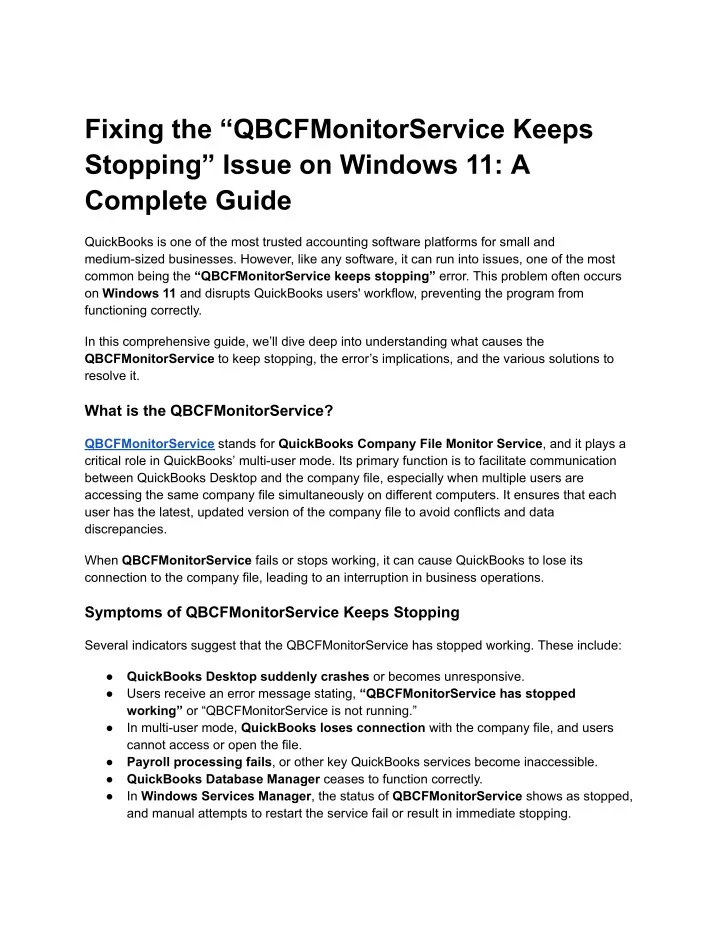 Fixing the “QBCFMonitorService Keeps Stopping” Issue on Windows 11: A Complete Guide

QuickBooks is one of the most trusted accounting software platforms for small and medium-sized businesses. However, like any software, it can run into issues, one of the most common being the “QBCFMonitorService keeps stopping” error. This problem often occurs on Windows 11 and disrupts QuickBooks users' workflow, preventing the program from functioning correctly.

In this comprehensive guide, we’ll dive deep into understanding what causes the QBCFMonitorService to keep stopping, the error’s implications, and the various solutions to resolve it.

What is the QBCFMonitorService?

QBCFMonitorService stands for QuickBooks Company File Monitor Service, and it plays a critical role in QuickBooks’ multi-user mode. Its primary function is to facilitate communication between QuickBooks Desktop and the company file, especially when multiple users are accessing the same company file simultaneously on different computers. It ensures that each user has the latest, updated version of the company file to avoid conflicts and data discrepancies.

When QBCFMonitorService fails or stops working, it can cause QuickBooks to lose its connection to the company file, leading to an interruption in business operations.

Symptoms of QBCFMonitorService Keeps Stopping

Several indicators suggest that the QBCFMonitorService has stopped working. These include:

● QuickBooks Desktop suddenly crashes or becomes unresponsive.
● Users receive an error message stating, “QBCFMonitorService has stopped working” or “QBCFMonitorService is not running.”
● In multi-user mode, QuickBooks loses connection with the company file, and users cannot access or open the file.
● Payroll processing fails, or other key QuickBooks services become inaccessible.
● QuickBooks Database Manager ceases to function correctly.
● In Windows Services Manager, the status of QBCFMonitorService shows as stopped, and manual attempts to restart the service fail or result in immediate stopping.